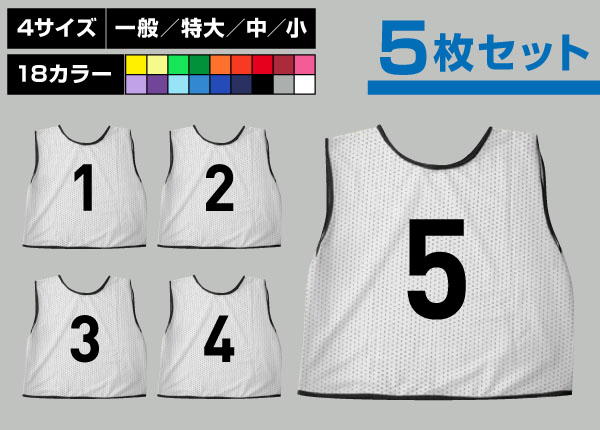 4サイズ　一般／特大／中／小

18カラー

5枚セット

1

2

3

4

5